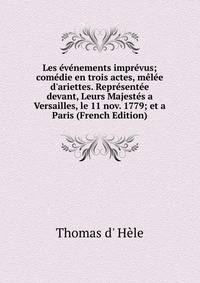 Les événements imprévus; comédie en trois actes, mêlée d'ariettes. Représentée devant, Leurs Majestés a Versailles, le 11 nov. 1779; et a Paris (French Edition)

Thomas d' Hèle